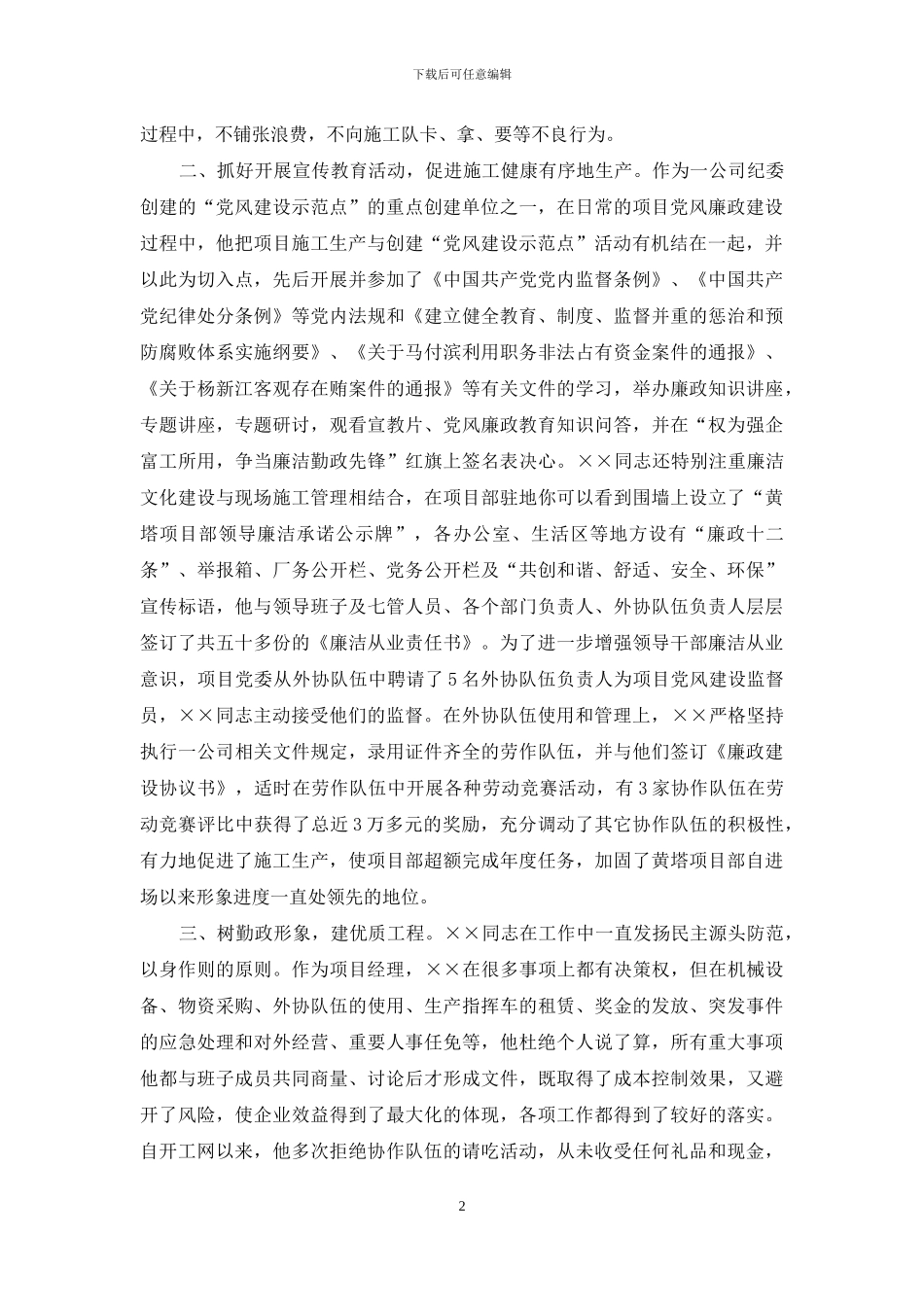 下载后可任意编辑

过程中，不铺张浪费，不向施工队卡、拿、要等不良行为。

二、抓好开展宣传教育活动，促进施工健康有序地生产。作为一公司纪委创建的“党风建设示范点”的重点创建单位之一，在日常的项目党风廉政建设过程中，他把项目施工生产与创建“党风建设示范点”活动有机结在一起，并以此为切入点，先后开展并参加了《中国共产党党内监督条例》、《中国共产党纪律处分条例》等党内法规和《建立健全教育、制度、监督并重的惩治和预防腐败体系实施纲要》、《关于马付滨利用职务非法占有资金案件的通报》、《关于杨新江客观存在贿案件的通报》等有关文件的学习，举办廉政知识讲座，专题讲座，专题研讨，观看宣教片、党风廉政教育知识问答，并在“权为强企富工所用，争当廉洁勤政先锋”红旗上签名表决心。××同志还特别注重廉洁文化建设与现场施工管理相结合，在项目部驻地你可以看到围墙上设立了“黄塔项目部领导廉洁承诺公示牌”，各办公室、生活区等地方设有“廉政十二条”、举报箱、厂务公开栏、党务公开栏及“共创和谐、舒适、安全、环保”宣传标语，他与领导班子及七管人员、各个部门负责人、外协队伍负责人层层签订了共五十多份的《廉洁从业责任书》。为了进一步增强领导干部廉洁从业意识，项目党委从外协队伍中聘请了5名外协队伍负责人为项目党风建设监督员，××同志主动接受他们的监督。在外协队伍使用和管理上，××严格坚持执行一公司相关文件规定，录用证件齐全的劳作队伍，并与他们签订《廉政建设协议书》，适时在劳作队伍中开展各种劳动竞赛活动，有3家协作队伍在劳动竞赛评比中获得了总近3万多元的奖励，充分调动了其它协作队伍的积极性，有力地促进了施工生产，使项目部超额完成年度任务，加固了黄塔项目部自进场以来形象进度一直处领先的地位。

三、树勤政形象，建优质工程。××同志在工作中一直发扬民主源头防范，以身作则的原则。作为项目经理，××在很多事项上都有决策权，但在机械设备、物资采购、外协队伍的使用、生产指挥车的租赁、奖金的发放、突发事件的应急处理和对外经营、重要人事任免等，他杜绝个人说了算，所有重大事项他都与班子成员共同商量、讨论后才形成文件，既取得了成本控制效果，又避开了风险，使企业效益得到了最大化的体现，各项工作都得到了较好的落实。自开工网以来，他多次拒绝协作队伍的请吃活动，从未收受任何礼品和现金，

2